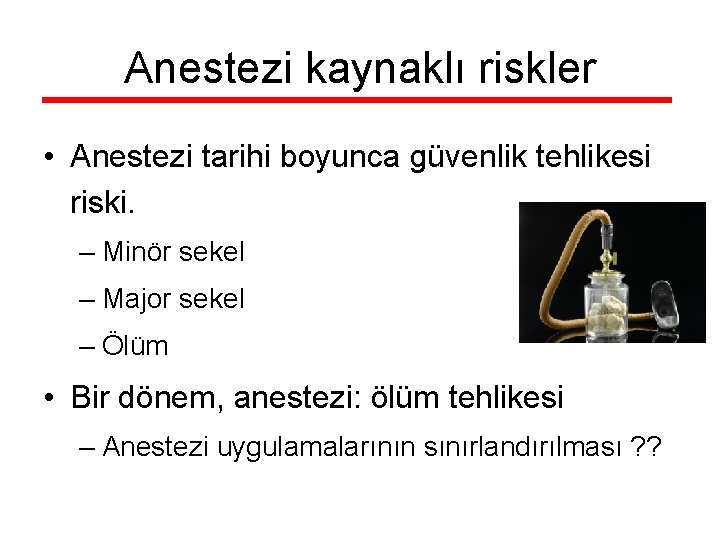 Anestezi kaynaklı riskler

• Anestezi tarihi boyunca güvenlik tehlikesi riski.

– Minör sekel

– Major sekel

– Ölüm

• Bir dönem, anestezi: ölüm tehlikesi

– Anestezi uygulamalarının sınırlandırılması ??